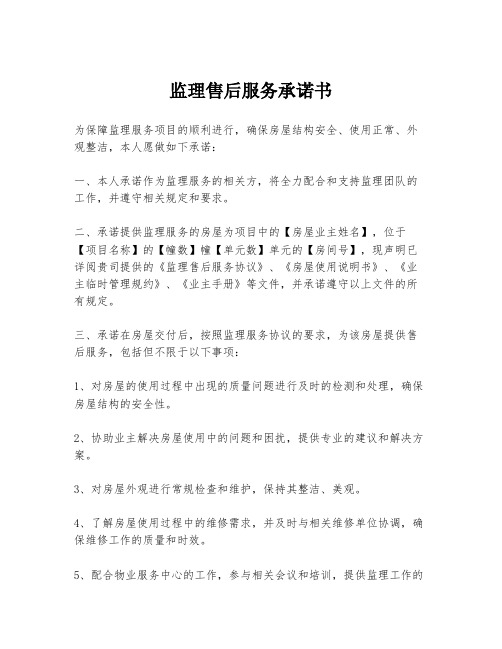 监理售后服务承诺书

为保障监理服务项目的顺利进行，确保房屋结构安全、使用正常、外观整洁，本人愿做如下承诺：

一、本人承诺作为监理服务的相关方，将全力配合和支持监理团队的工作，并遵守相关规定和要求。

二、承诺提供监理服务的房屋为项目中的【房屋业主姓名】，位于【项目名称】的【幢数】幢【单元数】单元的【房间号】，现声明已详阅贵司提供的《监理售后服务协议》、《房屋使用说明书》、《业主临时管理规约》、《业主手册》等文件，并承诺遵守以上文件的所有规定。

三、承诺在房屋交付后，按照监理服务协议的要求，为该房屋提供售后服务，包括但不限于以下事项：

1、对房屋的使用过程中出现的质量问题进行及时的检测和处理，确保房屋结构的安全性。

2、协助业主解决房屋使用中的问题和困扰，提供专业的建议和解决方案。

3、对房屋外观进行常规检查和维护，保持其整洁、美观。

4、了解房屋使用过程中的维修需求，并及时与相关维修单位协调，确保维修工作的质量和时效。

5、配合物业服务中心的工作，参与相关会议和培训，提供监理工作的